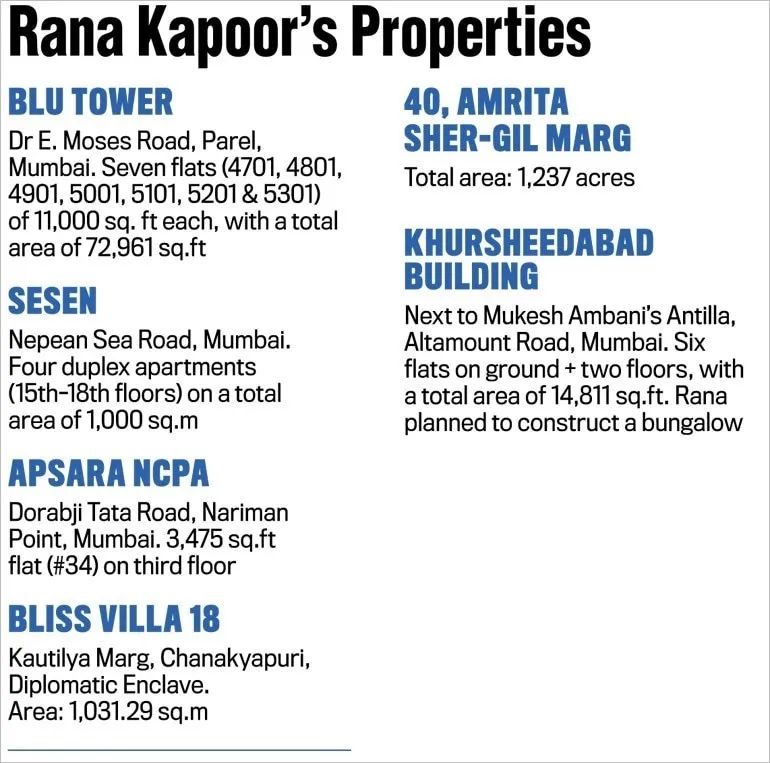 Rana Kapoor's Properties

BLU TOWER

Dr E. Moses Road, Parel, Mumbai. Seven flats (4701, 4801, 4901, 5001, 5101, 5201 & 5301) of 11,000 sq. ft each, with a total area of 72,961 sq.ft

SESEN

Nepean Sea Road, Mumbai. Four duplex apartments (15th-18th floors) on a total area of 1,000 sq.m

APSARA NCPA

Dorabji Tata Road, Nariman Point, Mumbai. 3,475 sq.ft flat (#34) on third floor

BLISS VILLA 18

Kautilya Marg, Chanakyapuri, Diplomatic Enclave. Area: 1,031.29 sq.m

40, AMRITA SHER-GIL MARG

Total area: 1,237 acres

KHURSHEEDABAD BUILDING

Next to Mukesh Ambani's Antilla, Altamount Road, Mumbai. Six flats on ground + two floors, with a total area of 14,811 sq.ft. Rana planned to construct a bungalow